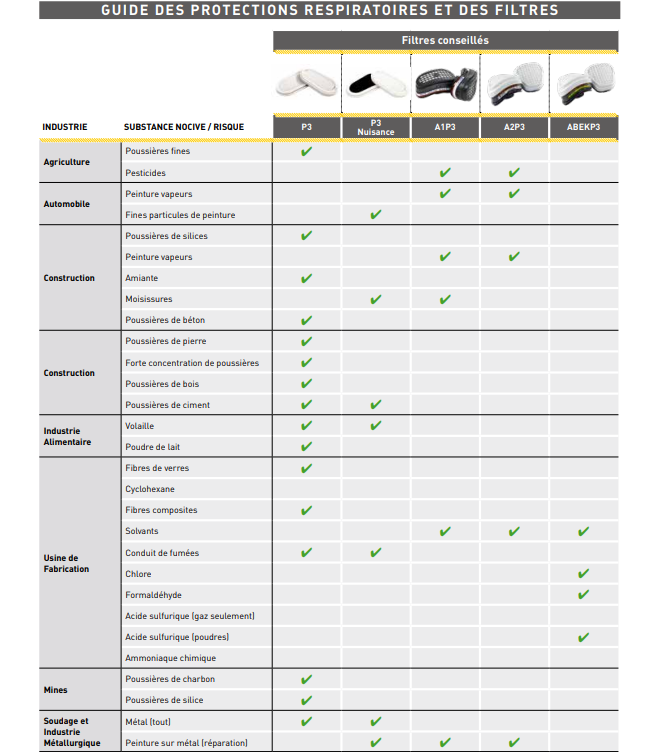 GUIDE DES PROTECTIONS RESPIRATOIRES ET DES FILTRES

Filtres conseillés

| INDUSTRIE | SUBSTANCE NOCIVE / RISQUE | P3 | P3 Nuisance | A1P3 | A2P3 | ABEKP3 |
|---|---|---|---|---|---|---|
| Agriculture | Poussières fines | ✔ | | | | |
| | Pesticides | | | ✔ | ✔ | |
| Automobile | Peinture vapeurs | | | ✔ | ✔ | |
| | Fines particules de peinture | | ✔ | | | |
| Construction | Poussières de silices | ✔ | | | | |
| | Peinture vapeurs | | | ✔ | ✔ | |
| | Amiante | ✔ | | | | |
| | Moisissures | | ✔ | ✔ | | |
| | Poussières de béton | ✔ | | | | |
| Construction | Poussières de pierre | ✔ | | | | |
| | Forte concentration de poussières | ✔ | | | | |
| | Poussières de bois | ✔ | | | | |
| | Poussières de ciment | ✔ | ✔ | | | |
| Industrie Alimentaire | Volaille | ✔ | ✔ | | | |
| | Poudre de lait | ✔ | | | | |
| Usine de Fabrication | Fibres de verres | ✔ | | | | |
| | Cyclohexane | | | | | |
| | Fibres composites | ✔ | | | | |
| | Solvants | | | ✔ | ✔ | ✔ |
| | Conduit de fumées | ✔ | ✔ | | | |
| | Chlore | | | | | ✔ |
| | Formaldéhyde | | | | | ✔ |
| | Acide sulfurique (gaz seulement) | | | | | |
| | Acide sulfurique (poudres) | | | | | ✔ |
| | Ammoniaque chimique | | | | | |
| Mines | Poussières de charbon | ✔ | | | | |
| | Poussières de silice | ✔ | | | | |
| Soudage et Industrie Métallurgique | Métal (tout) | ✔ | ✔ | | | |
| | Peinture sur métal (réparation) | | ✔ | ✔ | ✔ | |